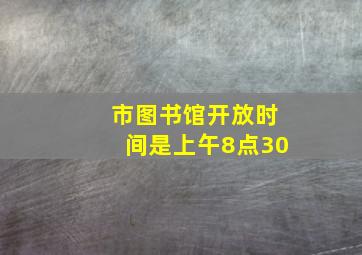 市图书馆开放时间是上午8点30